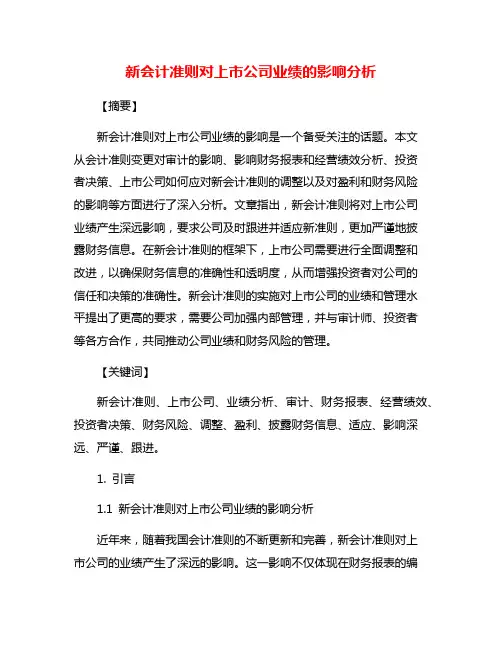 新会计准则对上市公司业绩的影响分析

【摘要】

新会计准则对上市公司业绩的影响是一个备受关注的话题。本文从会计准则变更对审计的影响、影响财务报表和经营绩效分析、投资者决策、上市公司如何应对新会计准则的调整以及对盈利和财务风险的影响等方面进行了深入分析。文章指出，新会计准则将对上市公司业绩产生深远影响，要求公司及时跟进并适应新准则，更加严谨地披露财务信息。在新会计准则的框架下，上市公司需要进行全面调整和改进，以确保财务信息的准确性和透明度，从而增强投资者对公司的信任和决策的准确性。新会计准则的实施对上市公司的业绩和管理水平提出了更高的要求，需要公司加强内部管理，并与审计师、投资者等各方合作，共同推动公司业绩和财务风险的管理。

【关键词】

新会计准则、上市公司、业绩分析、审计、财务报表、经营绩效、投资者决策、财务风险、调整、盈利、披露财务信息、适应、影响深远、严谨、跟进。

1. 引言

1.1 新会计准则对上市公司业绩的影响分析

近年来，随着我国会计准则的不断更新和完善，新会计准则对上市公司的业绩产生了深远的影响。这一影响不仅体现在财务报表的编